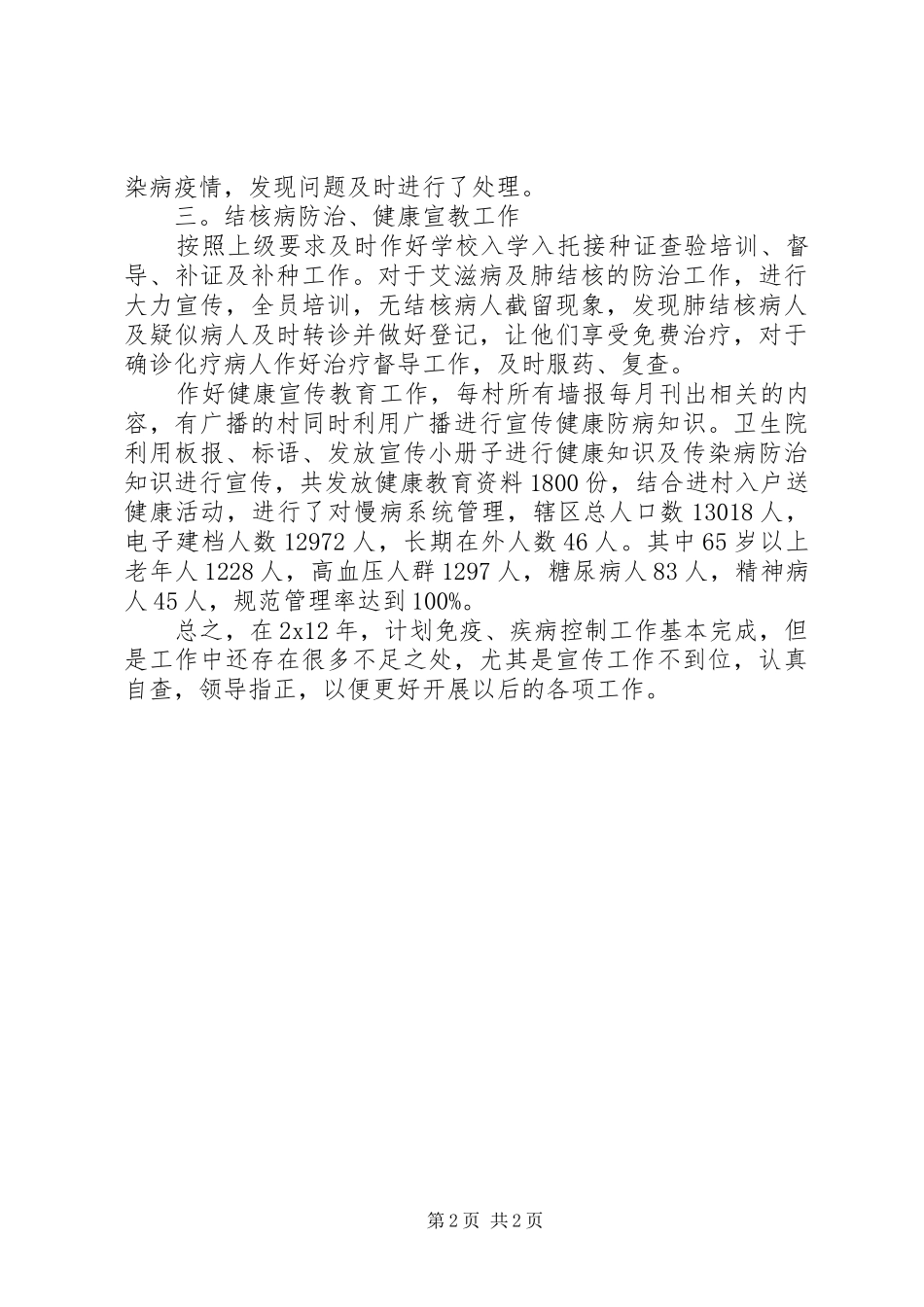 染病疫情，发现问题及时进行了处理。

三。结核病防治、健康宣教工作

按照上级要求及时作好学校入学入托接种证查验培训、督导、补证及补种工作。对于艾滋病及肺结核的防治工作，进行大力宣传，全员培训，无结核病人截留现象，发现肺结核病人及疑似病人及时转诊并做好登记，让他们享受免费治疗，对于确诊化疗病人作好治疗督导工作，及时服药、复查。

作好健康宣传教育工作，每村所有墙报每月刊出相关的内容，有广播的村同时利用广播进行宣传健康防病知识。卫生院利用板报、标语、发放宣传小册子进行健康知识及传染病防治知识进行宣传，共发放健康教育资料1800份，结合进村入户送健康活动，进行了对慢病系统管理，辖区总人口数13018人，电子建档人数12972人，长期在外人数46人。其中65岁以上老年人1228人，高血压人群1297人，糖尿病人83人，精神病人45人，规范管理率达到100%。

总之，在2x12年，计划免疫、疾病控制工作基本完成，但是工作中还存在很多不足之处，尤其是宣传工作不到位，认真自查，领导指正，以便更好开展以后的各项工作。

第2页 共2页